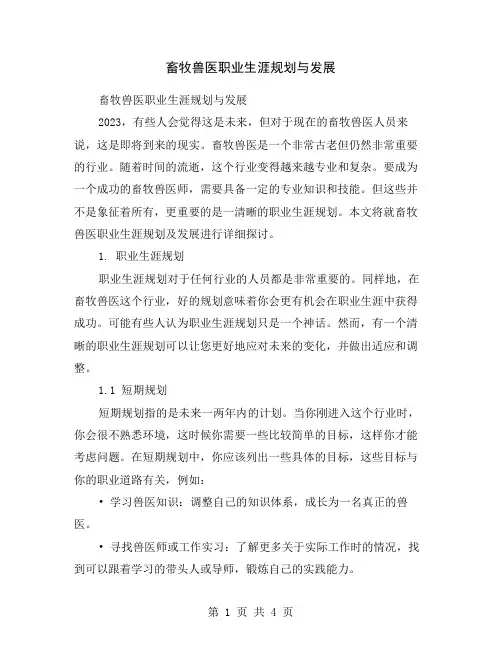 畜牧兽医职业生涯规划与发展

畜牧兽医职业生涯规划与发展

2023，有些人会觉得这是未来，但对于现在的畜牧兽医人员来说，这是即将到来的现实。畜牧兽医是一个非常古老但仍然非常重要的行业。随着时间的流逝，这个行业变得越来越专业和复杂。要成为一个成功的畜牧兽医师，需要具备一定的专业知识和技能。但这些并不是象征着所有，更重要的是一清晰的职业生涯规划。本文将就畜牧兽医职业生涯规划及发展进行详细探讨。

1. 职业生涯规划

职业生涯规划对于任何行业的人员都是非常重要的。同样地，在畜牧兽医这个行业，好的规划意味着你会更有机会在职业生涯中获得成功。可能有些人认为职业生涯规划只是一个神话。然而，有一个清晰的职业生涯规划可以让您更好地应对未来的变化，并做出适应和调整。

1.1 短期规划

短期规划指的是未来一两年内的计划。当你刚进入这个行业时，你会很不熟悉环境，这时候你需要一些比较简单的目标，这样你才能考虑问题。在短期规划中，你应该列出一些具体的目标，这些目标与你的职业道路有关，例如：

• 学习兽医知识：调整自己的知识体系，成长为一名真正的兽医。

• 寻找兽医师或工作实习：了解更多关于实际工作时的情况，找到可以跟着学习的带头人或导师，锻炼自己的实践能力。

第 1 页 共 4 页